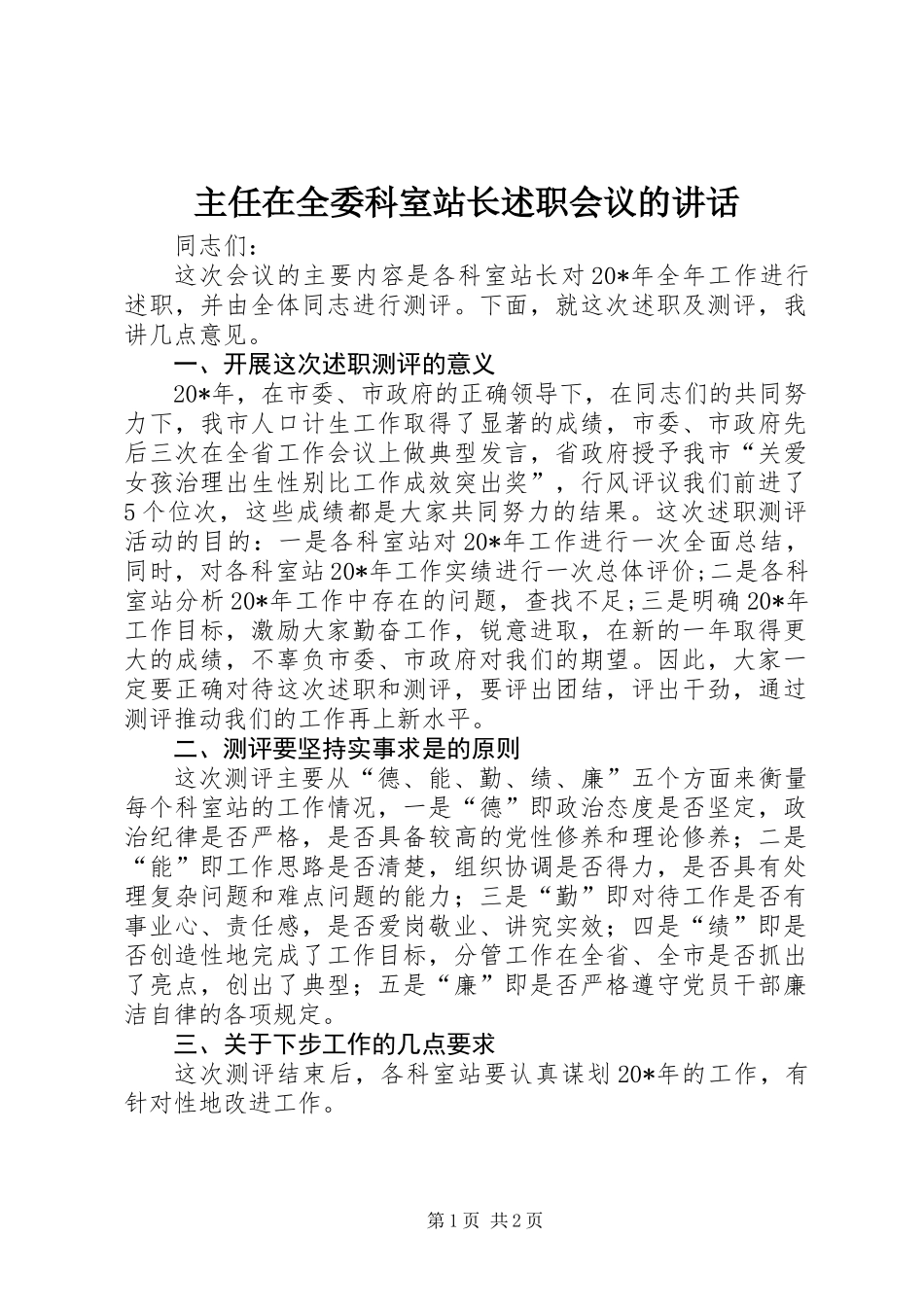 主任在全委科室站长述职会议的讲话

同志们：

这次会议的主要内容是各科室站长对20*年全年工作进行述职，并由全体同志进行测评。下面，就这次述职及测评，我讲几点意见。

一、开展这次述职测评的意义

20*年，在市委、市政府的正确领导下，在同志们的共同努力下，我市人口计生工作取得了显著的成绩，市委、市政府先后三次在全省工作会议上做典型发言，省政府授予我市“关爱女孩治理出生性别比工作成效突出奖”，行风评议我们前进了5个位次，这些成绩都是大家共同努力的结果。这次述职测评活动的目的：一是各科室站对20*年工作进行一次全面总结，同时，对各科室站20*年工作实绩进行一次总体评价;二是各科室站分析20*年工作中存在的问题，查找不足;三是明确20*年工作目标，激励大家勤奋工作，锐意进取，在新的一年取得更大的成绩，不辜负市委、市政府对我们的期望。因此，大家一定要正确对待这次述职和测评，要评出团结，评出干劲，通过测评推动我们的工作再上新水平。

二、测评要坚持实事求是的原则

这次测评主要从“德、能、勤、绩、廉”五个方面来衡量每个科室站的工作情况，一是“德”即政治态度是否坚定，政治纪律是否严格，是否具备较高的党性修养和理论修养；二是“能”即工作思路是否清楚，组织协调是否得力，是否具有处理复杂问题和难点问题的能力；三是“勤”即对待工作是否有事业心、责任感，是否爱岗敬业、讲究实效；四是“绩”即是否创造性地完成了工作目标，分管工作在全省、全市是否抓出了亮点，创出了典型；五是“廉”即是否严格遵守党员干部廉洁自律的各项规定。

三、关于下步工作的几点要求

这次测评结束后，各科室站要认真谋划20*年的工作，有针对性地改进工作。

第1页 共2页